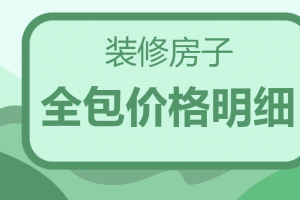 装修房子

全包价格明细